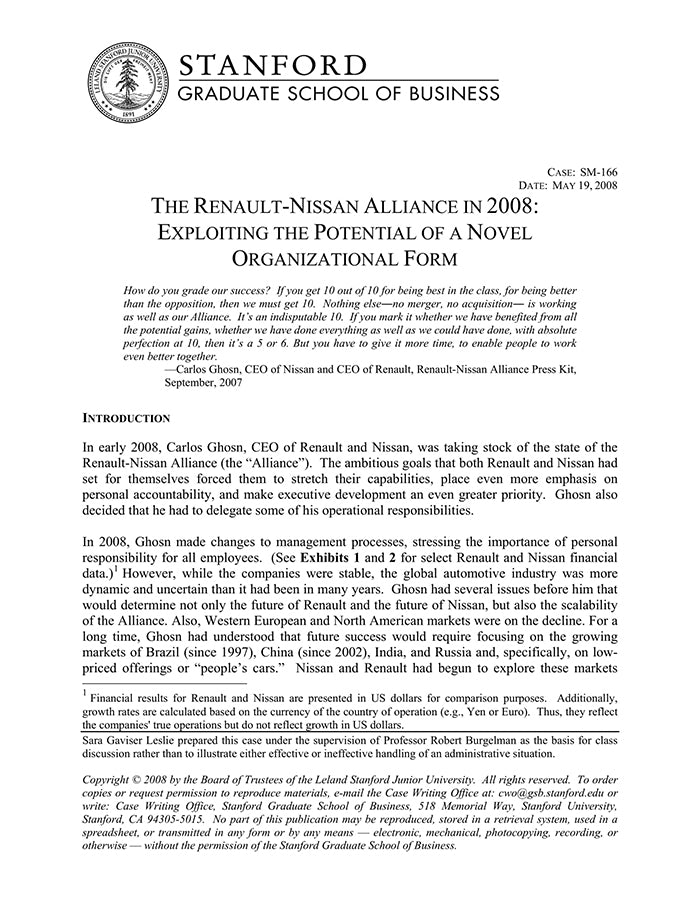 LELAND STANFORD JUNIOR UNIVERSITY
1891

STANFORD
GRADUATE SCHOOL OF BUSINESS

CASE: SM-166
DATE: MAY 19, 2008

THE RENAULT-NISSAN ALLIANCE IN 2008:
EXPLOITING THE POTENTIAL OF A NOVEL
ORGANIZATIONAL FORM

How do you grade our success? If you get 10 out of 10 for being best in the class, for being better than the opposition, then we must get 10. Nothing else—no merger, no acquisition— is working as well as our Alliance. It's an indisputable 10. If you mark it whether we have benefited from all the potential gains, whether we have done everything as well as we could have done, with absolute perfection at 10, then it's a 5 or 6. But you have to give it more time, to enable people to work even better together.
—Carlos Ghosn, CEO of Nissan and CEO of Renault, Renault-Nissan Alliance Press Kit, September, 2007

INTRODUCTION

In early 2008, Carlos Ghosn, CEO of Renault and Nissan, was taking stock of the state of the Renault-Nissan Alliance (the "Alliance"). The ambitious goals that both Renault and Nissan had set for themselves forced them to stretch their capabilities, place even more emphasis on personal accountability, and make executive development an even greater priority. Ghosn also decided that he had to delegate some of his operational responsibilities.

In 2008, Ghosn made changes to management processes, stressing the importance of personal responsibility for all employees. (See Exhibits 1 and 2 for select Renault and Nissan financial data.)$^1$ However, while the companies were stable, the global automotive industry was more dynamic and uncertain than it had been in many years. Ghosn had several issues before him that would determine not only the future of Renault and the future of Nissan, but also the scalability of the Alliance. Also, Western European and North American markets were on the decline. For a long time, Ghosn had understood that future success would require focusing on the growing markets of Brazil (since 1997), China (since 2002), India, and Russia and, specifically, on low-priced offerings or "people's cars." Nissan and Renault had begun to explore these markets

$^1$ Financial results for Renault and Nissan are presented in US dollars for comparison purposes. Additionally, growth rates are calculated based on the currency of the country of operation (e.g., Yen or Euro). Thus, they reflect the companies' true operations but do not reflect growth in US dollars.

Sara Gaviser Leslie prepared this case under the supervision of Professor Robert Burgelman as the basis for class discussion rather than to illustrate either effective or ineffective handling of an administrative situation.

Copyright © 2008 by the Board of Trustees of the Leland Stanford Junior University. All rights reserved. To order copies or request permission to reproduce materials, e-mail the Case Writing Office at: cwo@gsb.stanford.edu or write: Case Writing Office, Stanford Graduate School of Business, 518 Memorial Way, Stanford University, Stanford, CA 94305-5015. No part of this publication may be reproduced, stored in a retrieval system, used in a spreadsheet, or transmitted in any form or by any means — electronic, mechanical, photocopying, recording, or otherwise — without the permission of the Stanford Graduate School of Business.